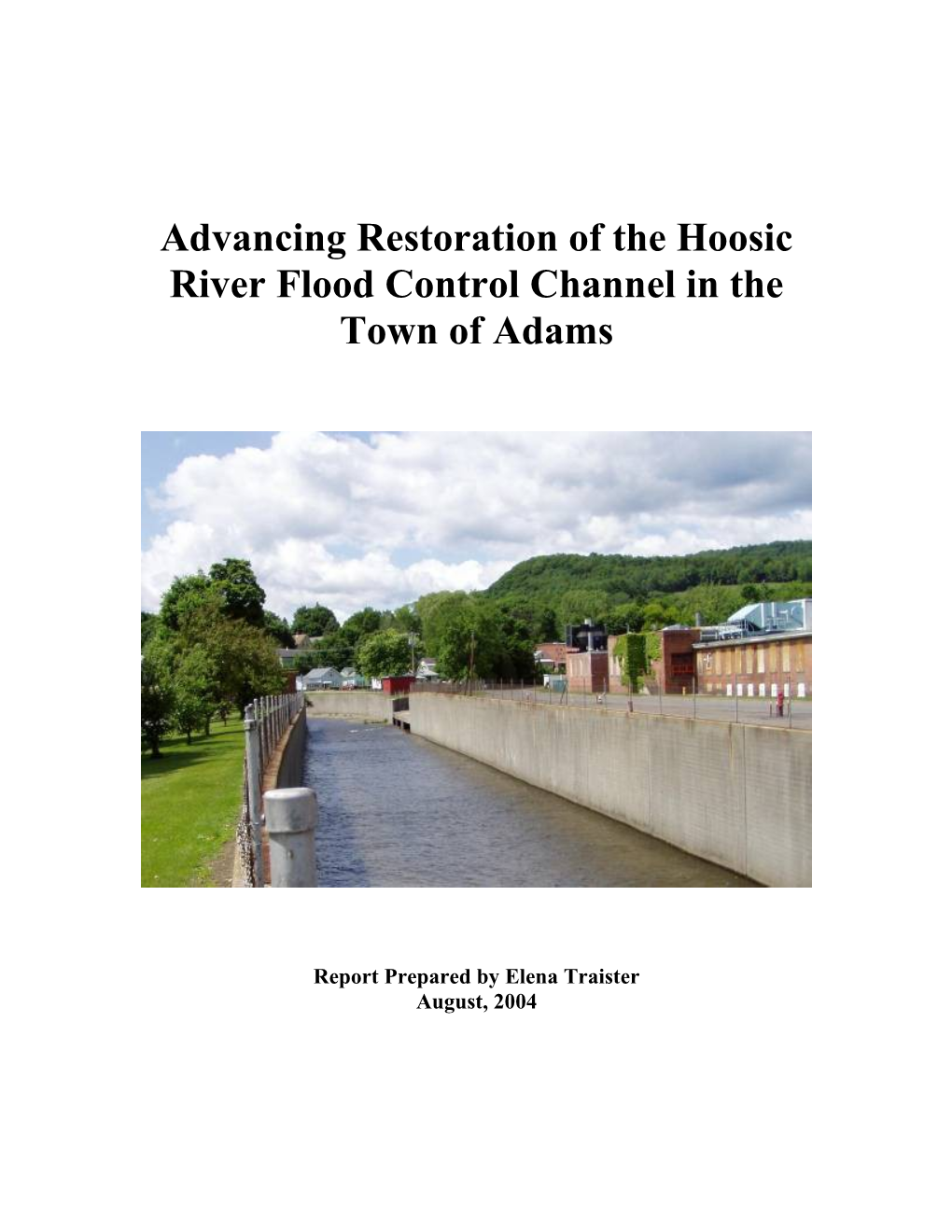 Advancing Restoration of the Hoosic River Flood Control Channel in the Town of Adams

Report Prepared by Elena Traister
August, 2004